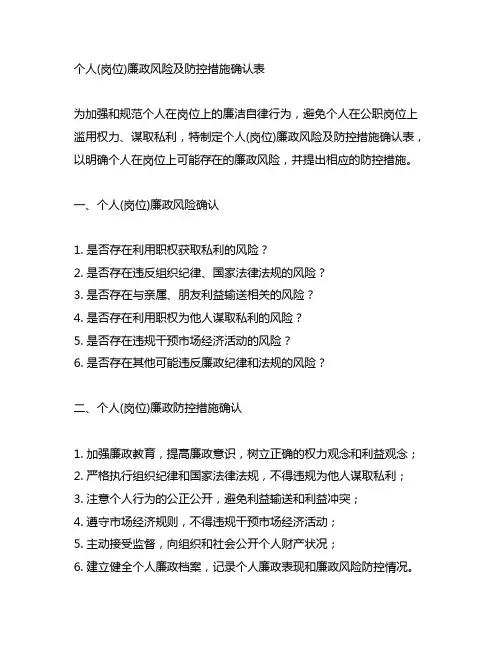 个人(岗位)廉政风险及防控措施确认表

为加强和规范个人在岗位上的廉洁自律行为，避免个人在公职岗位上滥用权力、谋取私利，特制定个人(岗位)廉政风险及防控措施确认表，以明确个人在岗位上可能存在的廉政风险，并提出相应的防控措施。

一、个人(岗位)廉政风险确认

1. 是否存在利用职权获取私利的风险？
2. 是否存在违反组织纪律、国家法律法规的风险？
3. 是否存在与亲属、朋友利益输送相关的风险？
4. 是否存在利用职权为他人谋取私利的风险？
5. 是否存在违规干预市场经济活动的风险？
6. 是否存在其他可能违反廉政纪律和法规的风险？

二、个人(岗位)廉政防控措施确认

1. 加强廉政教育，提高廉政意识，树立正确的权力观念和利益观念；
2. 严格执行组织纪律和国家法律法规，不得违规为他人谋取私利；
3. 注意个人行为的公正公开，避免利益输送和利益冲突；
4. 遵守市场经济规则，不得违规干预市场经济活动；
5. 主动接受监督，向组织和社会公开个人财产状况；
6. 建立健全个人廉政档案，记录个人廉政表现和廉政风险防控情况。